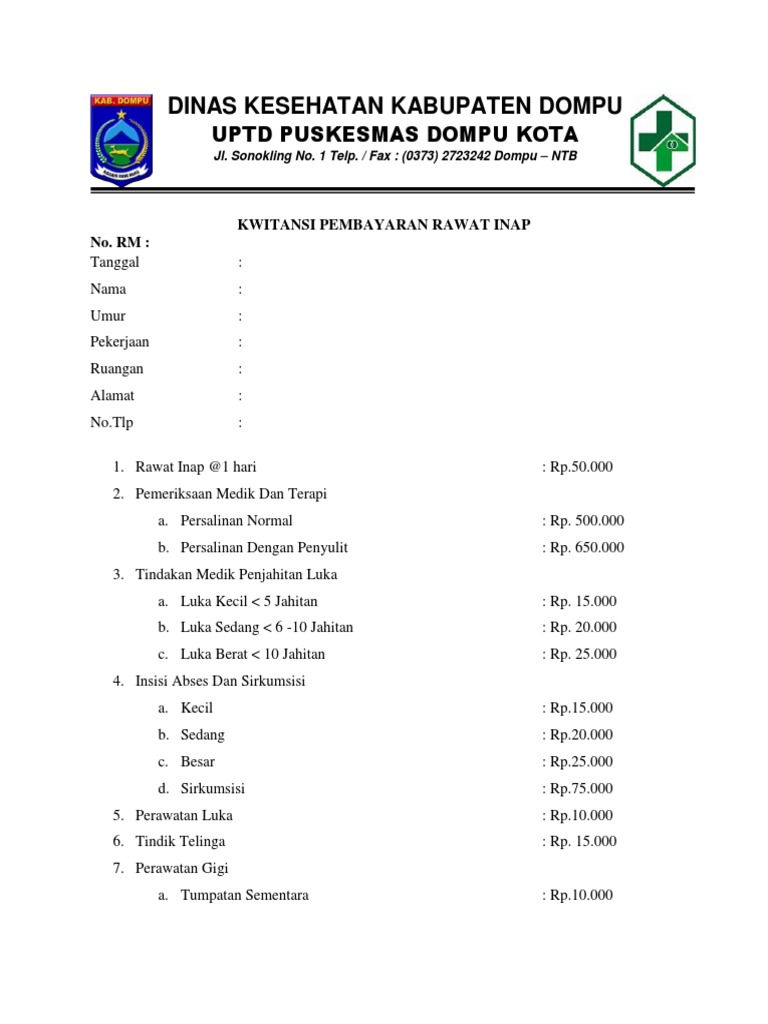 KAB. DOMPU

DINAS KESEHATAN KABUPATEN DOMPU
UPTD PUSKESMAS DOMPU KOTA
Jl. Sonokling No. 1 Telp. / Fax : (0373) 2723242 Dompu – NTB

KWITANSI PEMBAYARAN RAWAT INAP

No. RM :
Tanggal :
Nama :
Umur :
Pekerjaan :
Ruangan :
Alamat :
No.Tlp :

1. Rawat Inap @1 hari : Rp.50.000
2. Pemeriksaan Medik Dan Terapi
a. Persalinan Normal : Rp. 500.000
b. Persalinan Dengan Penyulit : Rp. 650.000
3. Tindakan Medik Penjahitan Luka
a. Luka Kecil < 5 Jahitan : Rp. 15.000
b. Luka Sedang < 6 -10 Jahitan : Rp. 20.000
c. Luka Berat < 10 Jahitan : Rp. 25.000
4. Insisi Abses Dan Sirkumsisi
a. Kecil : Rp.15.000
b. Sedang : Rp.20.000
c. Besar : Rp.25.000
d. Sirkumsisi : Rp.75.000
5. Perawatan Luka : Rp.10.000
6. Tindik Telinga : Rp. 15.000
7. Perawatan Gigi
a. Tumpatan Sementara : Rp.10.000